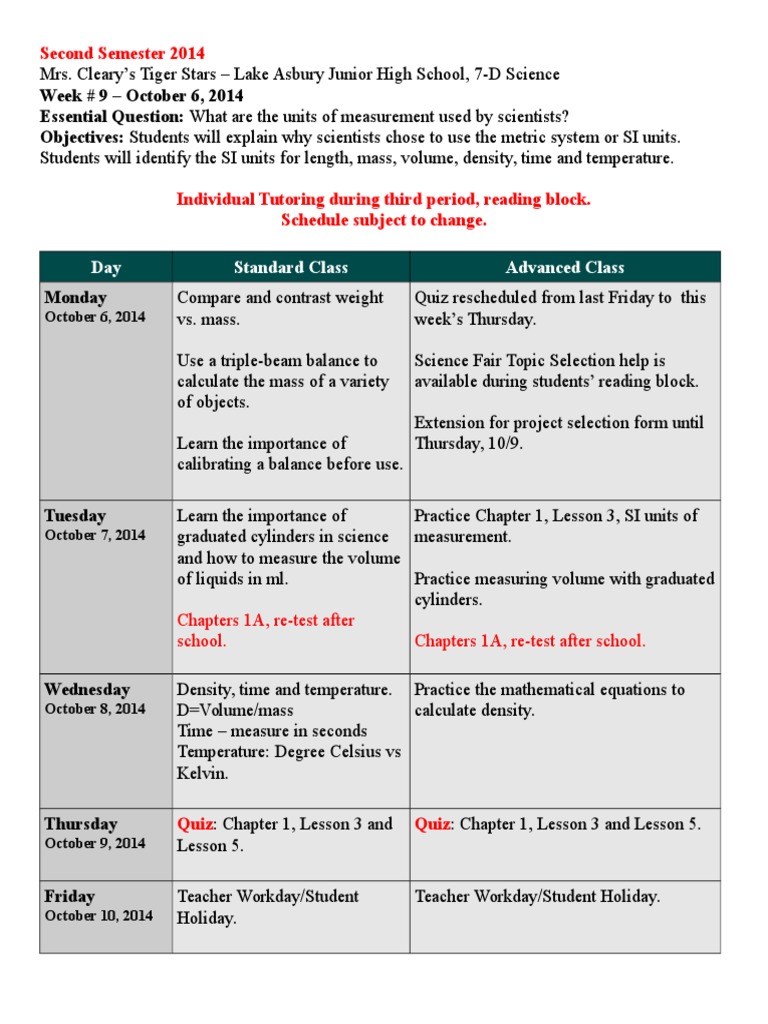 Second Semester 2014
Mrs. Cleary's Tiger Stars – Lake Asbury Junior High School, 7-D Science
Week # 9 – October 6, 2014
Essential Question: What are the units of measurement used by scientists?
Objectives: Students will explain why scientists chose to use the metric system or SI units. Students will identify the SI units for length, mass, volume, density, time and temperature.

Individual Tutoring during third period, reading block.
Schedule subject to change.

| Day | Standard Class | Advanced Class |
|---|---|---|
| Monday October 6, 2014 | Compare and contrast weight vs. mass. Use a triple-beam balance to calculate the mass of a variety of objects. Learn the importance of calibrating a balance before use. | Quiz rescheduled from last Friday to this week's Thursday. Science Fair Topic Selection help is available during students' reading block. Extension for project selection form until Thursday, 10/9. |
| Tuesday October 7, 2014 | Learn the importance of graduated cylinders in science and how to measure the volume of liquids in ml. Chapters 1A, re-test after school. | Practice Chapter 1, Lesson 3, SI units of measurement. Practice measuring volume with graduated cylinders. Chapters 1A, re-test after school. |
| Wednesday October 8, 2014 | Density, time and temperature. D=Volume/mass Time – measure in seconds Temperature: Degree Celsius vs Kelvin. | Practice the mathematical equations to calculate density. |
| Thursday October 9, 2014 | Quiz: Chapter 1, Lesson 3 and Lesson 5. | Quiz: Chapter 1, Lesson 3 and Lesson 5. |
| Friday October 10, 2014 | Teacher Workday/Student Holiday. | Teacher Workday/Student Holiday. |